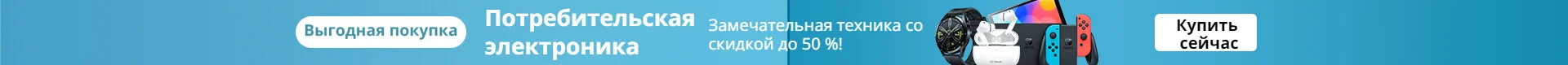 Выгодная покупка

Потребительская электроника

Замечательная техника со скидкой до 50 %!

Купить сейчас